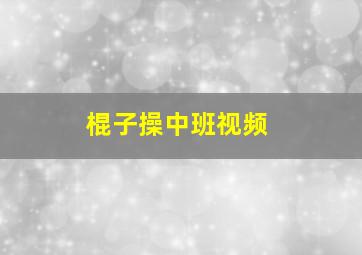 棍子操中班视频